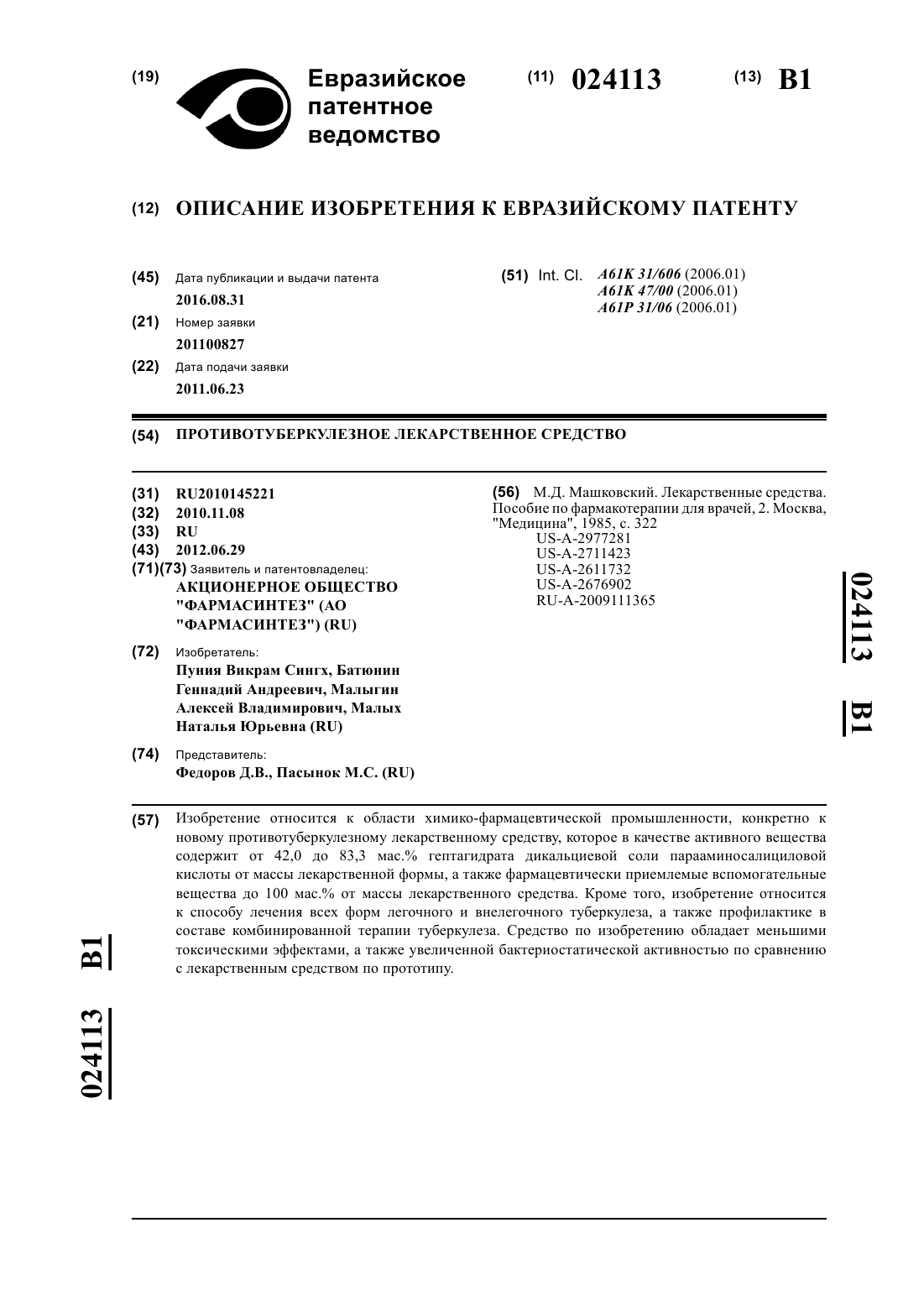 (19) Евразийское патентное ведомство

(11) 024113 (13) B1

(12) ОПИСАНИЕ ИЗОБРЕТЕНИЯ К ЕВРАЗИЙСКОМУ ПАТЕНТУ

(45) Дата публикации и выдачи патента
2016.08.31

(21) Номер заявки
201100827

(22) Дата подачи заявки
2011.06.23

(51) Int. Cl. A61K 31/606 (2006.01)
A61K 47/00 (2006.01)
A61P 31/06 (2006.01)

(54) ПРОТИВОТУБЕРКУЛЕЗНОЕ ЛЕКАРСТВЕННОЕ СРЕДСТВО

(31) RU2010145221
(32) 2010.11.08
(33) RU
(43) 2012.06.29
(71)(73) Заявитель и патентовладелец:
АКЦИОНЕРНОЕ ОБЩЕСТВО "ФАРМАСИНТЕЗ" (АО "ФАРМАСИНТЕЗ") (RU)

(72) Изобретатель:
Пуния Викрам Сингх, Батюнин Геннадий Андреевич, Малыгин Алексей Владимирович, Малых Наталья Юрьевна (RU)

(74) Представитель:
Федоров Д.В., Пасынок М.С. (RU)

(56) М.Д. Машковский. Лекарственные средства. Пособие по фармакотерапии для врачей, 2. Москва, "Медицина", 1985, с. 322
US-A-2977281
US-A-2711423
US-A-2611732
US-A-2676902
RU-A-2009111365

024113 B1

(57) Изобретение относится к области химико-фармацевтической промышленности, конкретно к новому противотуберкулезному лекарственному средству, которое в качестве активного вещества содержит от 42,0 до 83,3 мас.% гептагидрата дикальциевой соли парааминосалициловой кислоты от массы лекарственной формы, а также фармацевтически приемлемые вспомогательные вещества до 100 мас.% от массы лекарственного средства. Кроме того, изобретение относится к способу лечения всех форм легочного и внелегочного туберкулеза, а также профилактике в составе комбинированной терапии туберкулеза. Средство по изобретению обладает меньшими токсическими эффектами, а также увеличенной бактериостатической активностью по сравнению с лекарственным средством по прототипу.

024113 B1